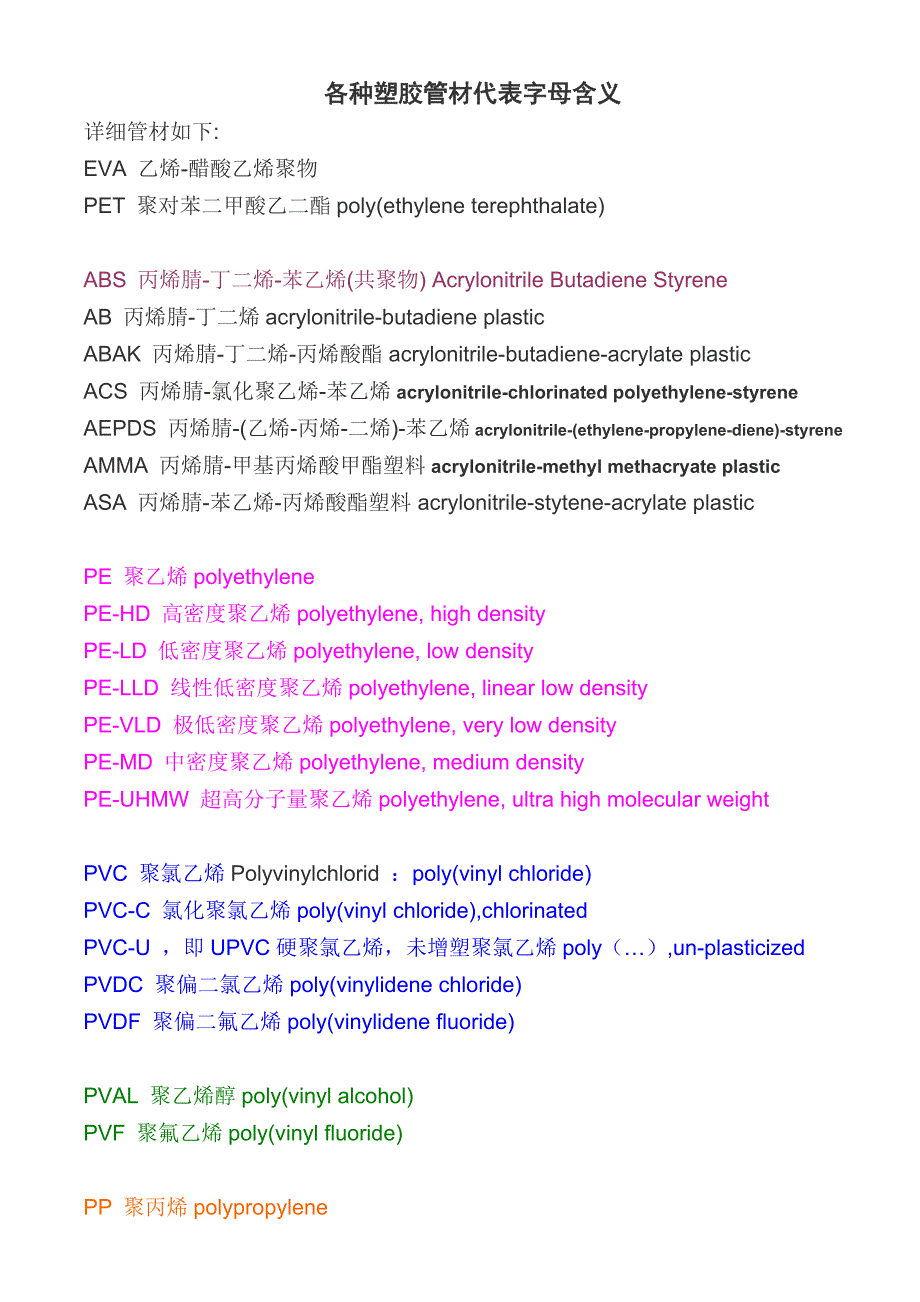 各种塑胶管材代表字母含义

详细管材如下:
EVA 乙烯-醋酸乙烯聚物
PET 聚对苯二甲酸乙二酯 poly(ethylene terephthalate)

ABS 丙烯腈-丁二烯-苯乙烯(共聚物) Acrylonitrile Butadiene Styrene
AB 丙烯腈-丁二烯 acrylonitrile-butadiene plastic
ABAK 丙烯腈-丁二烯-丙烯酸酯 acrylonitrile-butadiene-acrylate plastic
ACS 丙烯腈-氯化聚乙烯-苯乙烯 acrylonitrile-chlorinated polyethylene-styrene
AEPDS 丙烯腈-(乙烯-丙烯-二烯)-苯乙烯 acrylonitrile-(ethylene-propylene-diene)-styrene
AMMA 丙烯腈-甲基丙烯酸甲酯塑料 acrylonitrile-methyl methacryate plastic
ASA 丙烯腈-苯乙烯-丙烯酸酯塑料 acrylonitrile-stytene-acrylate plastic

PE 聚乙烯 polyethylene
PE-HD 高密度聚乙烯 polyethylene, high density
PE-LD 低密度聚乙烯 polyethylene, low density
PE-LLD 线性低密度聚乙烯 polyethylene, linear low density
PE-VLD 极低密度聚乙烯 polyethylene, very low density
PE-MD 中密度聚乙烯 polyethylene, medium density
PE-UHMW 超高分子量聚乙烯 polyethylene, ultra high molecular weight

PVC 聚氯乙烯 Polyvinylchlorid ：poly(vinyl chloride)
PVC-C 氯化聚氯乙烯 poly(vinyl chloride),chlorinated
PVC-U ，即 UPVC 硬聚氯乙烯，未增塑聚氯乙烯 poly（…）,un-plasticized
PVDC 聚偏二氯乙烯 poly(vinylidene chloride)
PVDF 聚偏二氟乙烯 poly(vinylidene fluoride)

PVAL 聚乙烯醇 poly(vinyl alcohol)
PVF 聚氟乙烯 poly(vinyl fluoride)

PP 聚丙烯 polypropylene